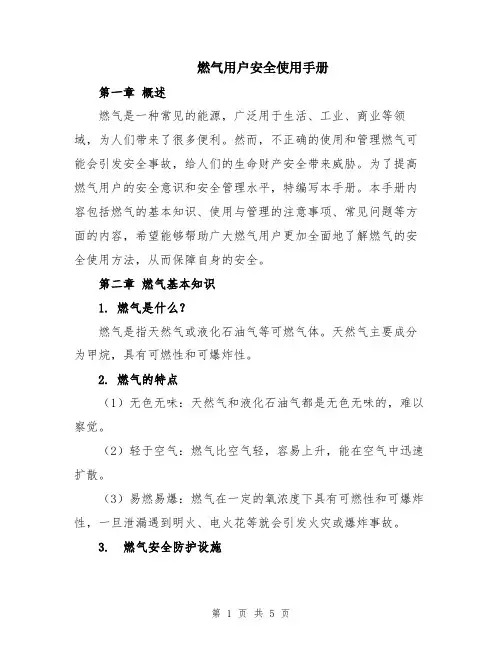 燃气用户安全使用手册

第一章 概述

燃气是一种常见的能源，广泛用于生活、工业、商业等领域，为人们带来了很多便利。然而，不正确的使用和管理燃气可能会引发安全事故，给人们的生命财产安全带来威胁。为了提高燃气用户的安全意识和安全管理水平，特编写本手册。本手册内容包括燃气的基本知识、使用与管理的注意事项、常见问题等方面的内容，希望能够帮助广大燃气用户更加全面地了解燃气的安全使用方法，从而保障自身的安全。

第二章 燃气基本知识

1. 燃气是什么？

燃气是指天然气或液化石油气等可燃气体。天然气主要成分为甲烷，具有可燃性和可爆炸性。

2. 燃气的特点

（1）无色无味：天然气和液化石油气都是无色无味的，难以察觉。

（2）轻于空气：燃气比空气轻，容易上升，能在空气中迅速扩散。

（3）易燃易爆：燃气在一定的氧浓度下具有可燃性和可爆炸性，一旦泄漏遇到明火、电火花等就会引发火灾或爆炸事故。

3. 燃气安全防护设施

第 1 页 共 5 页